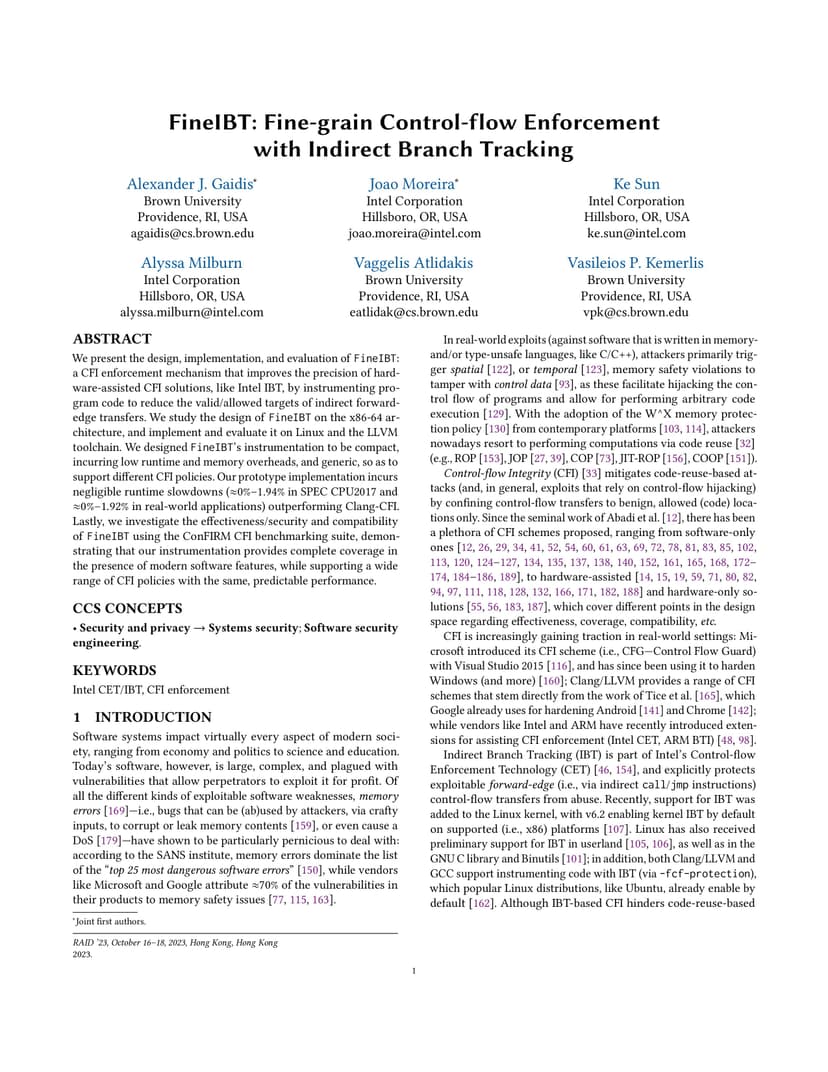 FineIBT: Fine-grain Control-flow Enforcement with Indirect Branch Tracking

Alexander J. Gaidis*
Brown University
Providence, RI, USA
agaidis@cs.brown.edu

Joao Moreira*
Intel Corporation
Hillsboro, OR, USA
joao.moreira@intel.com

Ke Sun
Intel Corporation
Hillsboro, OR, USA
ke.sun@intel.com

Alyssa Milburn
Intel Corporation
Hillsboro, OR, USA
alyssa.milburn@intel.com

Vaggelis Atlidakis
Brown University
Providence, RI, USA
eatlidak@cs.brown.edu

Vasileios P. Kemerlis
Brown University
Providence, RI, USA
vpk@cs.brown.edu

ABSTRACT

We present the design, implementation, and evaluation of FineIBT: a CFI enforcement mechanism that improves the precision of hardware-assisted CFI solutions, like Intel IBT, by instrumenting program code to reduce the valid/allowed targets of indirect forward-edge transfers. We study the design of FineIBT on the x86-64 architecture, and implement and evaluate it on Linux and the LLVM toolchain. We designed FineIBT's instrumentation to be compact, incurring low runtime and memory overheads, and generic, so as to support different CFI policies. Our prototype implementation incurs negligible runtime slowdowns (≈0%–1.94% in SPEC CPU2017 and ≈0%–1.92% in real-world applications) outperforming Clang-CFI. Lastly, we investigate the effectiveness/security and compatibility of FineIBT using the ConFIRM CFI benchmarking suite, demonstrating that our instrumentation provides complete coverage in the presence of modern software features, while supporting a wide range of CFI policies with the same, predictable performance.

CCS CONCEPTS

• Security and privacy → Systems security; Software security engineering.

KEYWORDS

Intel CET/IBT, CFI enforcement

1 INTRODUCTION

Software systems impact virtually every aspect of modern society, ranging from economy and politics to science and education. Today's software, however, is large, complex, and plagued with vulnerabilities that allow perpetrators to exploit it for profit. Of all the different kinds of exploitable software weaknesses, memory errors [169]—i.e., bugs that can be (ab)used by attackers, via crafty inputs, to corrupt or leak memory contents [159], or even cause a DoS [179]—have shown to be particularly pernicious to deal with: according to the SANS institute, memory errors dominate the list of the "top 25 most dangerous software errors" [150], while vendors like Microsoft and Google attribute ≈70% of the vulnerabilities in their products to memory safety issues [77, 115, 163].

*Joint first authors.

RAID '23, October 16–18, 2023, Hong Kong, Hong Kong
2023.

In real-world exploits (against software that is written in memory- and/or type-unsafe languages, like C/C++), attackers primarily trigger spatial [122], or temporal [123], memory safety violations to tamper with control data [93], as these facilitate hijacking the control flow of programs and allow for performing arbitrary code execution [129]. With the adoption of the W^X memory protection policy [130] from contemporary platforms [103, 114], attackers nowadays resort to performing computations via code reuse [32] (e.g., ROP [153], JOP [27, 39], COP [73], JIT-ROP [156], COOP [151]).

Control-flow Integrity (CFI) [33] mitigates code-reuse-based attacks (and, in general, exploits that rely on control-flow hijacking) by confining control-flow transfers to benign, allowed (code) locations only. Since the seminal work of Abadi et al. [12], there has been a plethora of CFI schemes proposed, ranging from software-only ones [12, 26, 29, 34, 41, 52, 54, 60, 61, 63, 69, 72, 78, 81, 83, 85, 102, 113, 120, 124–127, 134, 135, 137, 138, 140, 152, 161, 165, 168, 172–174, 184–186, 189], to hardware-assisted [14, 15, 19, 59, 71, 80, 82, 94, 97, 111, 118, 128, 132, 166, 171, 182, 188] and hardware-only solutions [55, 56, 183, 187], which cover different points in the design space regarding effectiveness, coverage, compatibility, etc.

CFI is increasingly gaining traction in real-world settings: Microsoft introduced its CFI scheme (i.e., CFG—Control Flow Guard) with Visual Studio 2015 [116], and has since been using it to harden Windows (and more) [160]; Clang/LLVM provides a range of CFI schemes that stem directly from the work of Tice et al. [165], which Google already uses for hardening Android [141] and Chrome [142]; while vendors like Intel and ARM have recently introduced extensions for assisting CFI enforcement (Intel CET, ARM BTI) [48, 98].

Indirect Branch Tracking (IBT) is part of Intel's Control-flow Enforcement Technology (CET) [46, 154], and explicitly protects exploitable forward-edge (i.e., via indirect call/jmp instructions) control-flow transfers from abuse. Recently, support for IBT was added to the Linux kernel, with v6.2 enabling kernel IBT by default on supported (i.e., x86) platforms [107]. Linux has also received preliminary support for IBT in userland [105, 106], as well as in the GNU C library and Binutils [101]; in addition, both Clang/LLVM and GCC support instrumenting code with IBT (via -fcf-protection), which popular Linux distributions, like Ubuntu, already enable by default [162]. Although IBT-based CFI hinders code-reuse-based

1